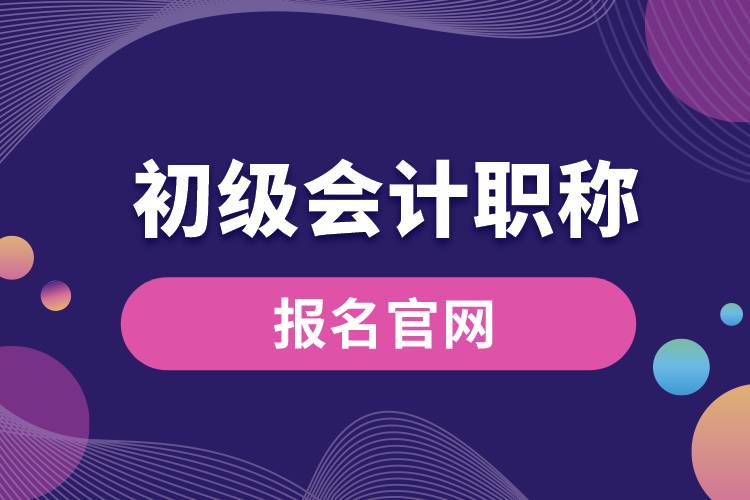 初级会计职称

报名官网